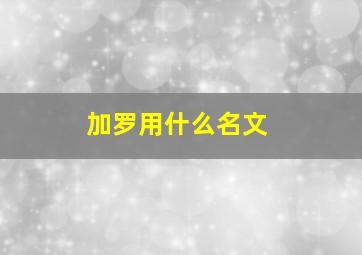 加罗用什么名文